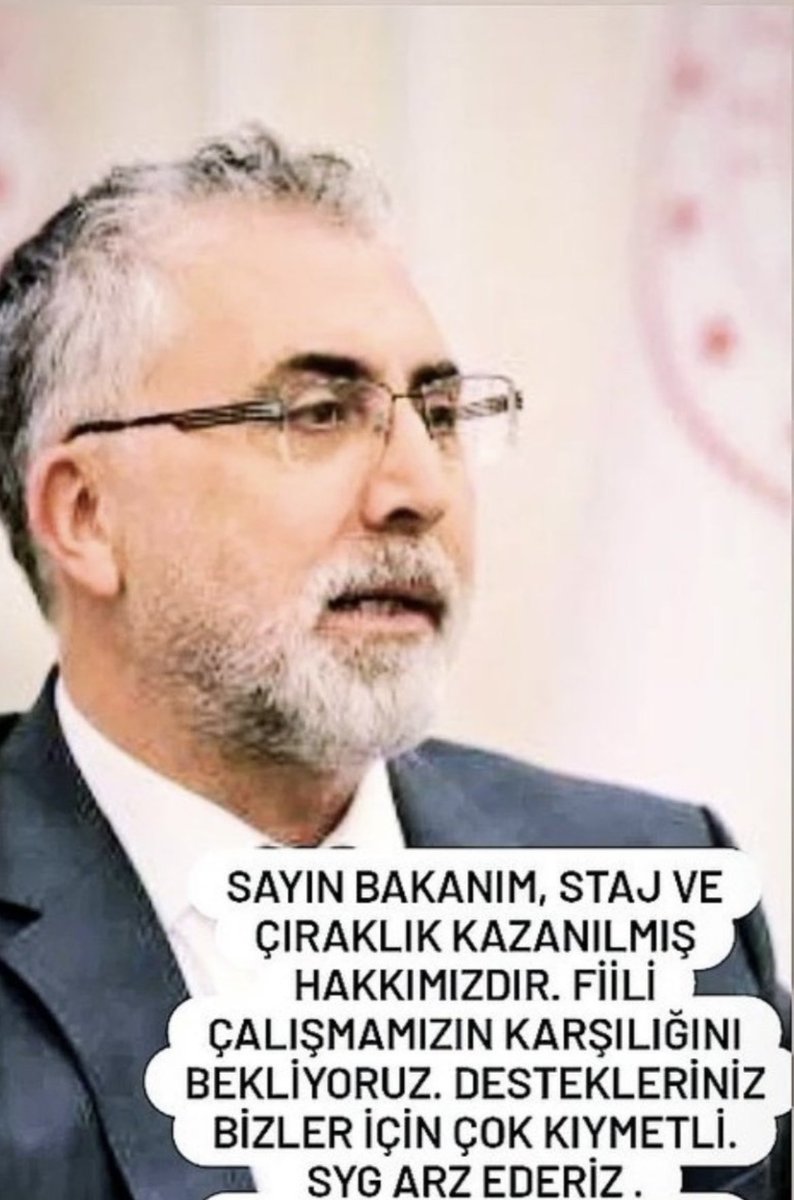 SAYIN BAKANIM, STAJ VE ÇIRAKLIK KAZANILMIŞ HAKKIMIZDIR. FİİLİ ÇALIŞMAMIZIN KARŞILIĞINI BEKLİYORUZ. DESTEKLERİNİZ BİZLER İÇİN ÇOK KIYMETLİ. SYG ARZ EDERİZ .